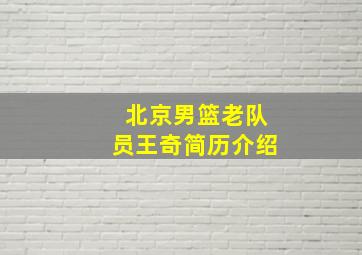 北京男篮老队员王奇简历介绍